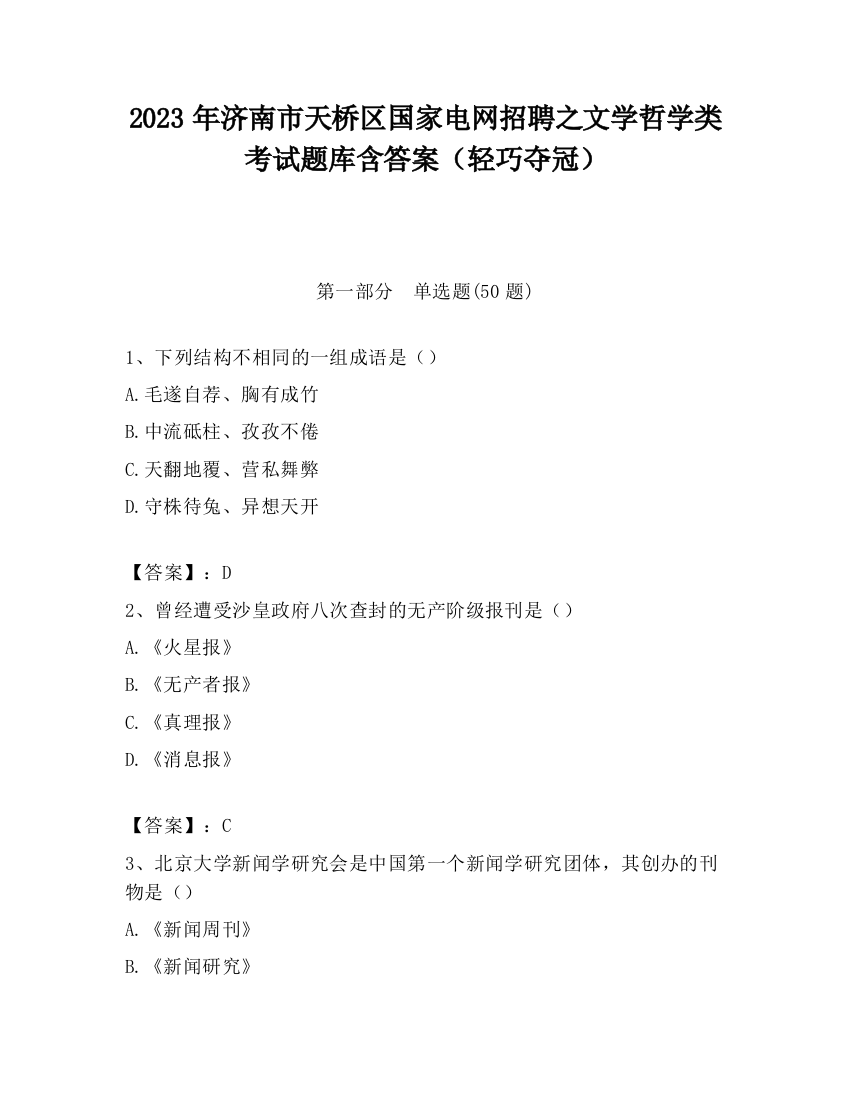 2023 年济南市天桥区国家电网招聘之文学哲学类考试题库含答案（轻巧夺冠）

第一部分　单选题(50 题)

1、下列结构不相同的一组成语是（）

A.毛遂自荐、胸有成竹

B.中流砥柱、孜孜不倦

C.天翻地覆、营私舞弊

D.守株待兔、异想天开

【答案】：D

2、曾经遭受沙皇政府八次查封的无产阶级报刊是（）

A.《火星报》

B.《无产者报》

C.《真理报》

D.《消息报》

【答案】：C

3、北京大学新闻学研究会是中国第一个新闻学研究团体，其创办的刊物是（）

A.《新闻周刊》

B.《新闻研究》